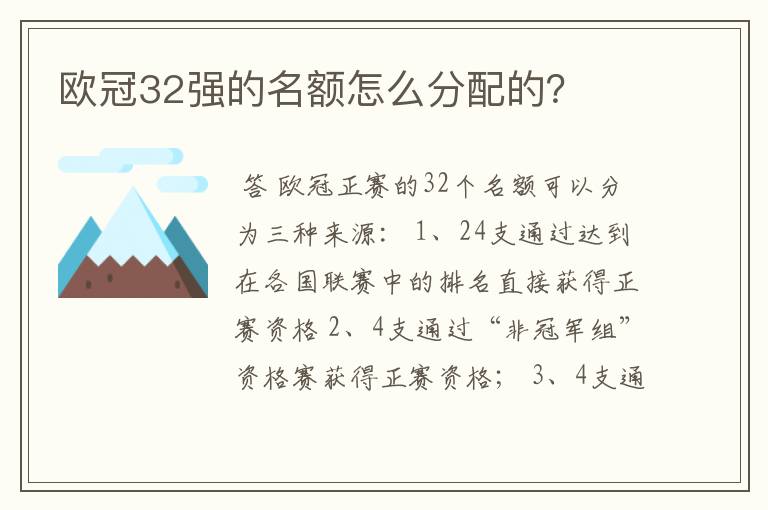 欧冠32强的名额怎么分配的?

答 欧冠正赛的32个名额可以分为三种来源: 1、24支通过达到在各国联赛中的排名直接获得正赛资格 2、4支通过“非冠军组”资格赛获得正赛资格; 3、4支通